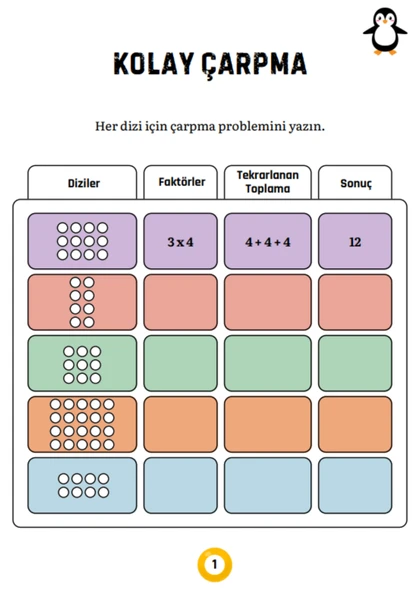 KOLAY ÇARPMA

Her dizi için çarpma problemini yazın.

| Diziler | Faktörler | Tekrarlanan Toplama | Sonuç |
|---|---|---|---|
|  | 3 x 4 | 4 + 4 + 4 | 12 |
|  |  |  |  |
|  |  |  |  |
|  |  |  |  |
|  |  |  |  |

1